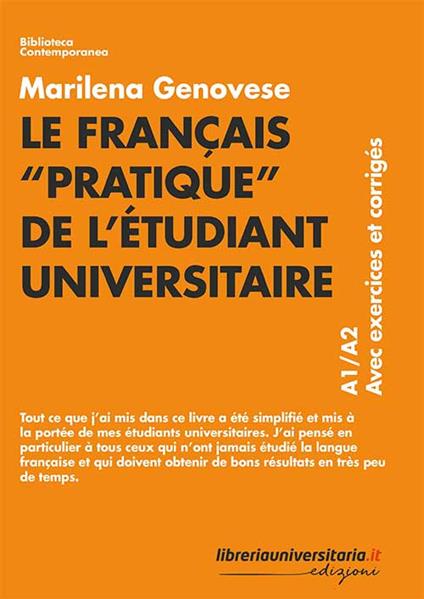 Biblioteca
Contemporanea

Marilena Genovese

LE FRANÇAIS "PRATIQUE" DE L'ÉTUDIANT UNIVERSITAIRE

A1/A2
Avec exercices et corrigés

Tout ce que j'ai mis dans ce livre a été simplifié et mis à la portée de mes étudiants universitaires. J'ai pensé en particulier à tous ceux qui n'ont jamais étudié la langue française et qui doivent obtenir de bons résultats en très peu de temps.

libreriauniversitaria.it
edizioni